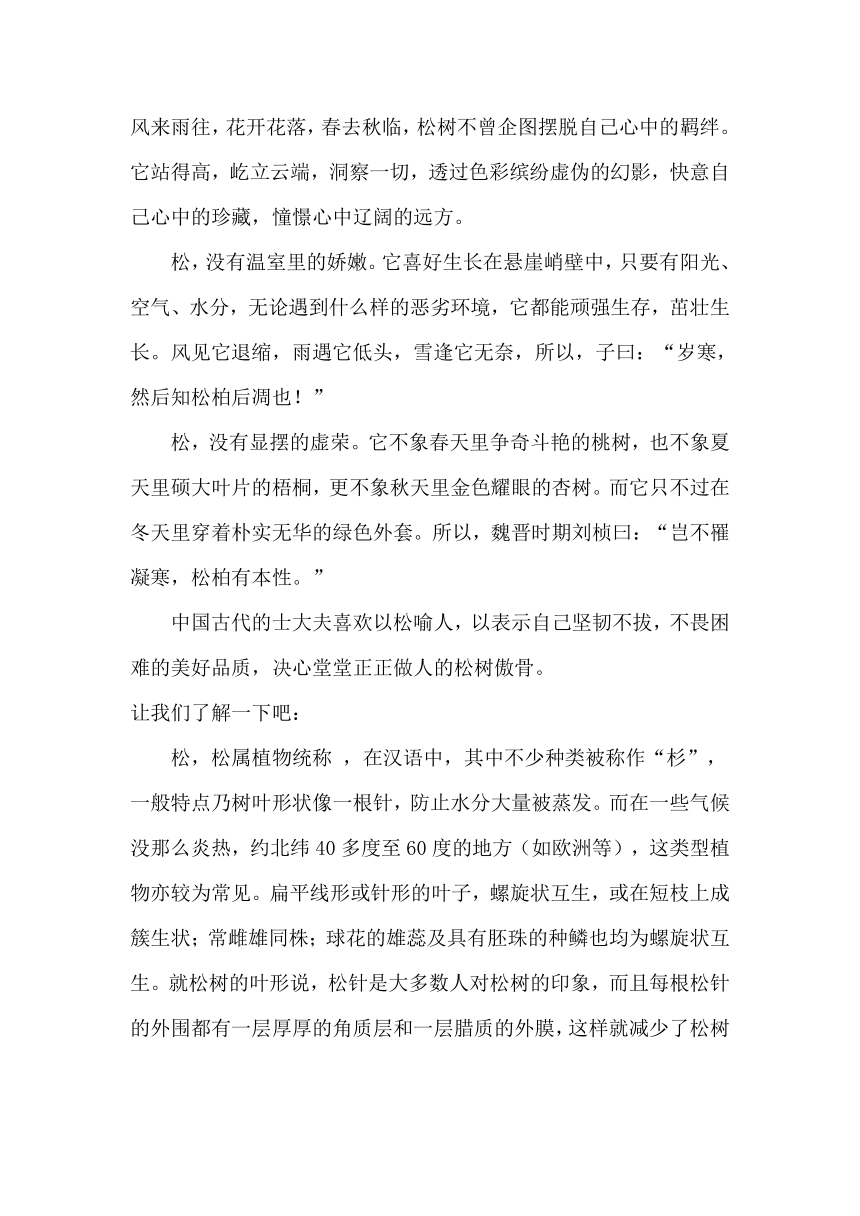 风来雨往，花开花落，春去秋临，松树不曾企图摆脱自己心中的羁绊。它站得高，屹立云端，洞察一切，透过色彩缤纷虚伪的幻影，快意自己心中的珍藏，憧憬心中辽阔的远方。

松，没有温室里的娇嫩。它喜好生长在悬崖峭壁中，只要有阳光、空气、水分，无论遇到什么样的恶劣环境，它都能顽强生存，茁壮生长。风见它退缩，雨遇它低头，雪逢它无奈，所以，子曰：“岁寒，然后知松柏后凋也！”

松，没有显摆的虚荣。它不象春天里争奇斗艳的桃树，也不象夏天里硕大叶片的梧桐，更不象秋天里金色耀眼的杏树。而它只不过在冬天里穿着朴实无华的绿色外套。所以，魏晋时期刘桢曰：“岂不罹凝寒，松柏有本性。”

中国古代的士大夫喜欢以松喻人，以表示自己坚韧不拔，不畏困难的美好品质，决心堂堂正正做人的松树傲骨。

让我们了解一下吧：

松，松属植物统称 ，在汉语中，其中不少种类被称作“杉”，一般特点乃树叶形状像一根针，防止水分大量被蒸发。而在一些气候没那么炎热，约北纬40多度至60度的地方（如欧洲等），这类型植物亦较为常见。扁平线形或针形的叶子，螺旋状互生，或在短枝上成簇生状；常雌雄同株；球花的雄蕊及具有胚珠的种鳞也均为螺旋状互生。就松树的叶形说，松针是大多数人对松树的印象，而且每根松针的外围都有一层厚厚的角质层和一层腊质的外膜，这样就减少了松树